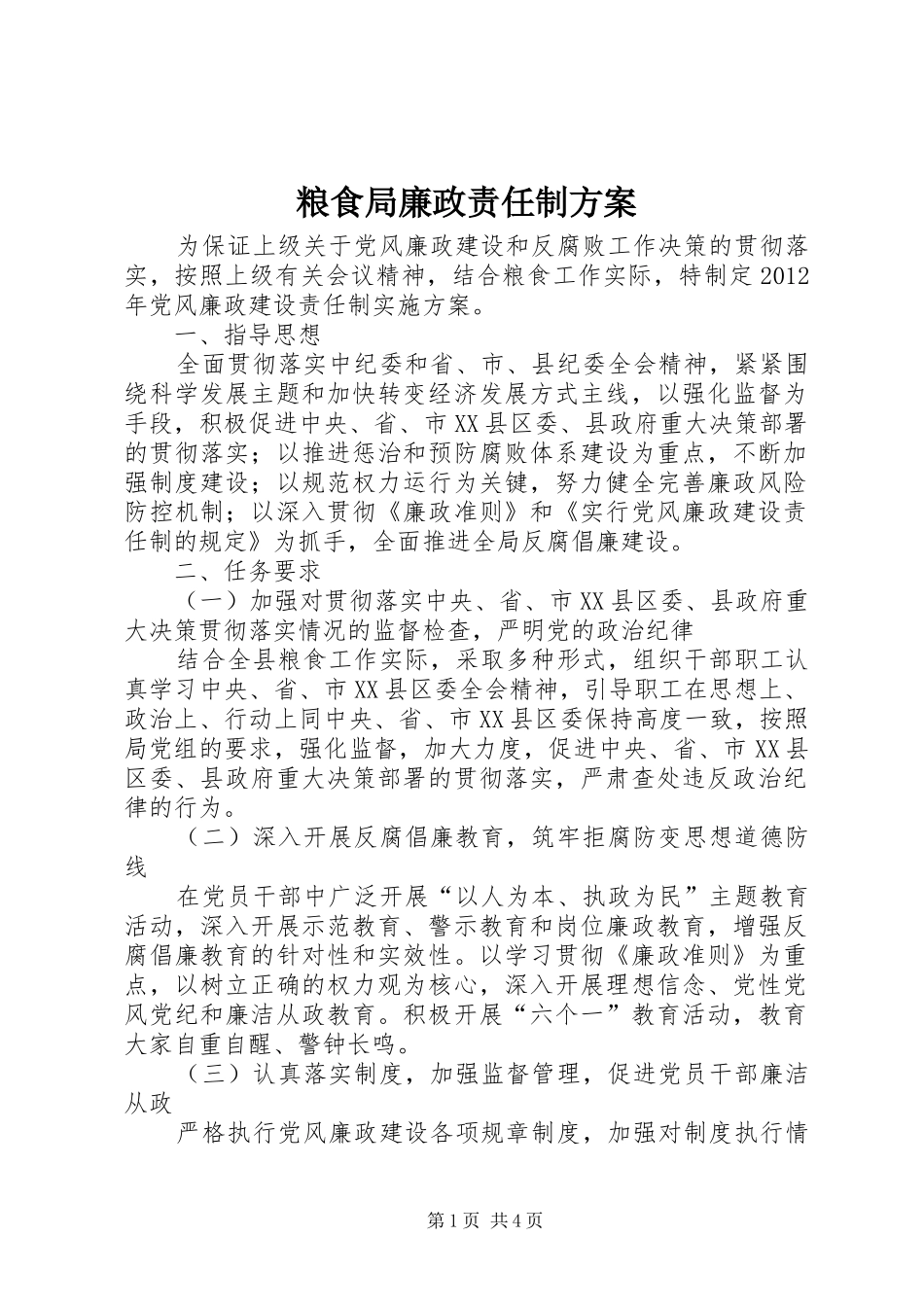 粮食局廉政责任制方案

为保证上级关于党风廉政建设和反腐败工作决策的贯彻落实，按照上级有关会议精神，结合粮食工作实际，特制定2012年党风廉政建设责任制实施方案。

一、指导思想

全面贯彻落实中纪委和省、市、县纪委全会精神，紧紧围绕科学发展主题和加快转变经济发展方式主线，以强化监督为手段，积极促进中央、省、市XX县区委、县政府重大决策部署的贯彻落实；以推进惩治和预防腐败体系建设为重点，不断加强制度建设；以规范权力运行为关键，努力健全完善廉政风险防控机制；以深入贯彻《廉政准则》和《实行党风廉政建设责任制的规定》为抓手，全面推进全局反腐倡廉建设。

二、任务要求

（一）加强对贯彻落实中央、省、市XX县区委、县政府重大决策贯彻落实情况的监督检查，严明党的政治纪律

结合全县粮食工作实际，采取多种形式，组织干部职工认真学习中央、省、市XX县区委全会精神，引导职工在思想上、政治上、行动上同中央、省、市XX县区委保持高度一致，按照局党组的要求，强化监督，加大力度，促进中央、省、市XX县区委、县政府重大决策部署的贯彻落实，严肃查处违反政治纪律的行为。

（二）深入开展反腐倡廉教育，筑牢拒腐防变思想道德防线

在党员干部中广泛开展“以人为本、执政为民”主题教育活动，深入开展示范教育、警示教育和岗位廉政教育，增强反腐倡廉教育的针对性和实效性。以学习贯彻《廉政准则》为重点，以树立正确的权力观为核心，深入开展理想信念、党性党风党纪和廉洁从政教育。积极开展“六个一”教育活动，教育大家自重自醒、警钟长鸣。

（三）认真落实制度，加强监督管理，促进党员干部廉洁从政

严格执行党风廉政建设各项规章制度，加强对制度执行情

第1页 共4页